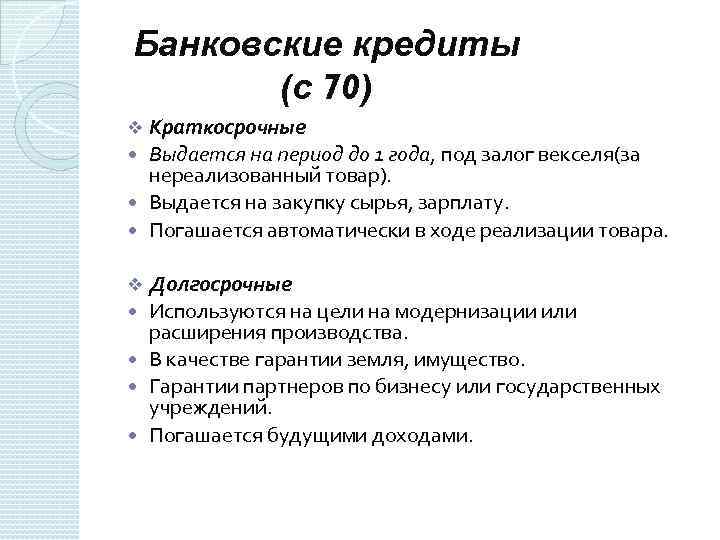 Банковские кредиты
(с 70)

❖ Краткосрочные
• Выдается на период до 1 года, под залог векселя(за нереализованный товар).
• Выдается на закупку сырья, зарплату.
• Погашается автоматически в ходе реализации товара.

❖ Долгосрочные
• Используются на цели на модернизации или расширения производства.
• В качестве гарантии земля, имущество.
• Гарантии партнеров по бизнесу или государственных учреждений.
• Погашается будущими доходами.